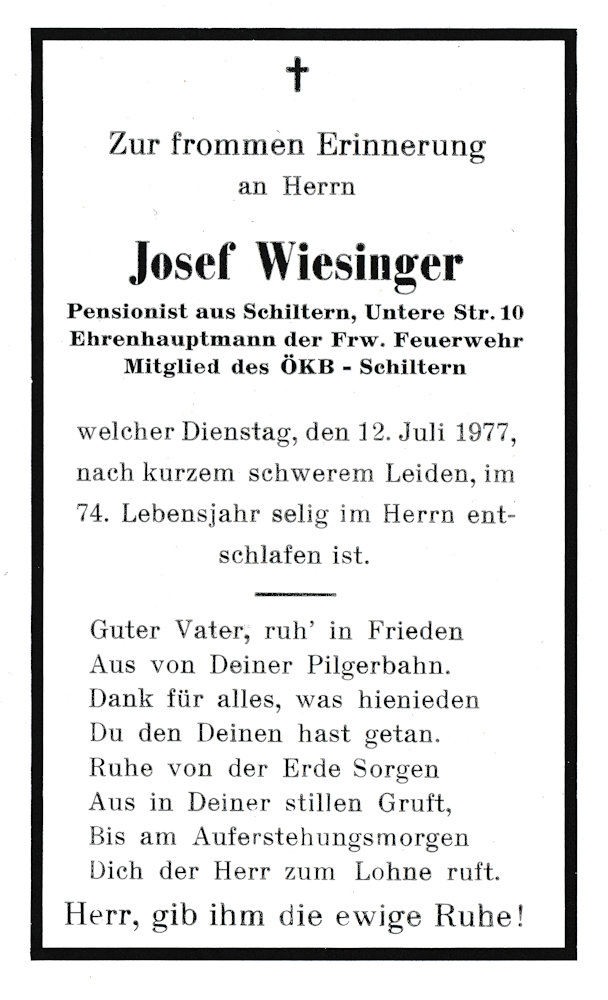 ✝

Zur frommen Erinnerung
an Herrn

Josef Wiesinger

Pensionist aus Schiltern, Untere Str. 10
Ehrenhauptmann der Frw. Feuerwehr
Mitglied des ÖKB - Schiltern

welcher Dienstag, den 12. Juli 1977, nach kurzem schwerem Leiden, im 74. Lebensjahr selig im Herrn entschlafen ist.

Guter Vater, ruh' in Frieden
Aus von Deiner Pilgerbahn.
Dank für alles, was hienieden
Du den Deinen hast getan.
Ruhe von der Erde Sorgen
Aus in Deiner stillen Gruft,
Bis am Auferstehungsmorgen
Dich der Herr zum Lohne ruft.

Herr, gib ihm die ewige Ruhe!